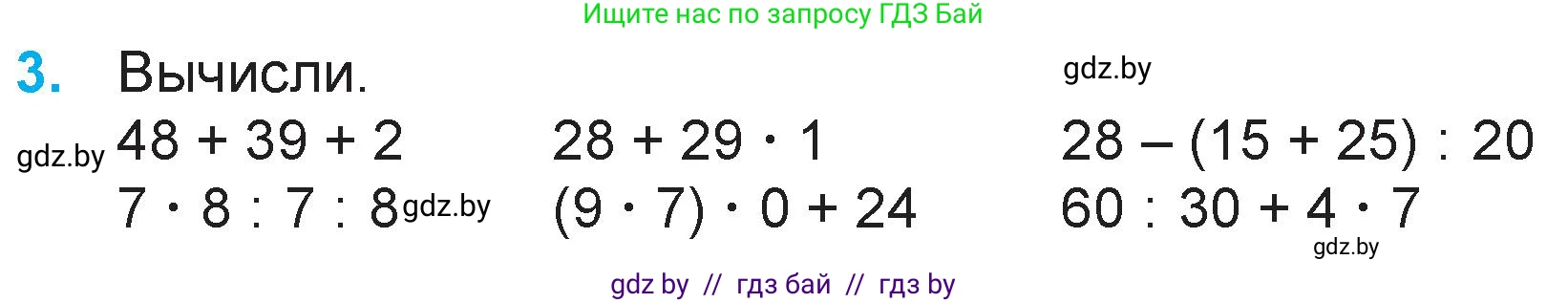 Ищите нас по запросу ГДЗ Бай

3. Вычисли.

gdz.by

gdz.by $48 + 39 + 2$

$7 \cdot 8 : 7 : 8$ gdz.by

$28 + 29 \cdot 1$

$(9 \cdot 7) \cdot 0 + 24$

$28 - (15 + 25) : 20$

$60 : 30 + 4 \cdot 7$

gdz.by

gdz by // гдз бай // гдз by